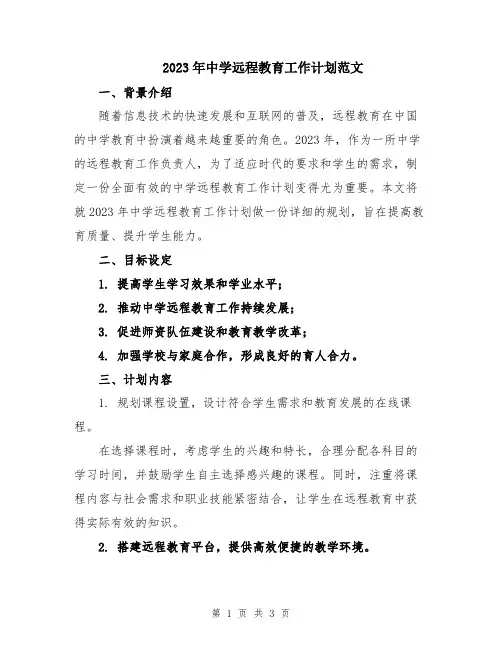 2023年中学远程教育工作计划范文

一、背景介绍

随着信息技术的快速发展和互联网的普及，远程教育在中国的中学教育中扮演着越来越重要的角色。2023年，作为一所中学的远程教育工作负责人，为了适应时代的要求和学生的需求，制定一份全面有效的中学远程教育工作计划变得尤为重要。本文将就2023年中学远程教育工作计划做一份详细的规划，旨在提高教育质量、提升学生能力。

二、目标设定

1. 提高学生学习效果和学业水平；

2. 推动中学远程教育工作持续发展；

3. 促进师资队伍建设和教育教学改革；

4. 加强学校与家庭合作，形成良好的育人合力。

三、计划内容

1. 规划课程设置，设计符合学生需求和教育发展的在线课程。

在选择课程时，考虑学生的兴趣和特长，合理分配各科目的学习时间，并鼓励学生自主选择感兴趣的课程。同时，注重将课程内容与社会需求和职业技能紧密结合，让学生在远程教育中获得实际有效的知识。

2. 搭建远程教育平台，提供高效便捷的教学环境。

第 1 页 共 3 页